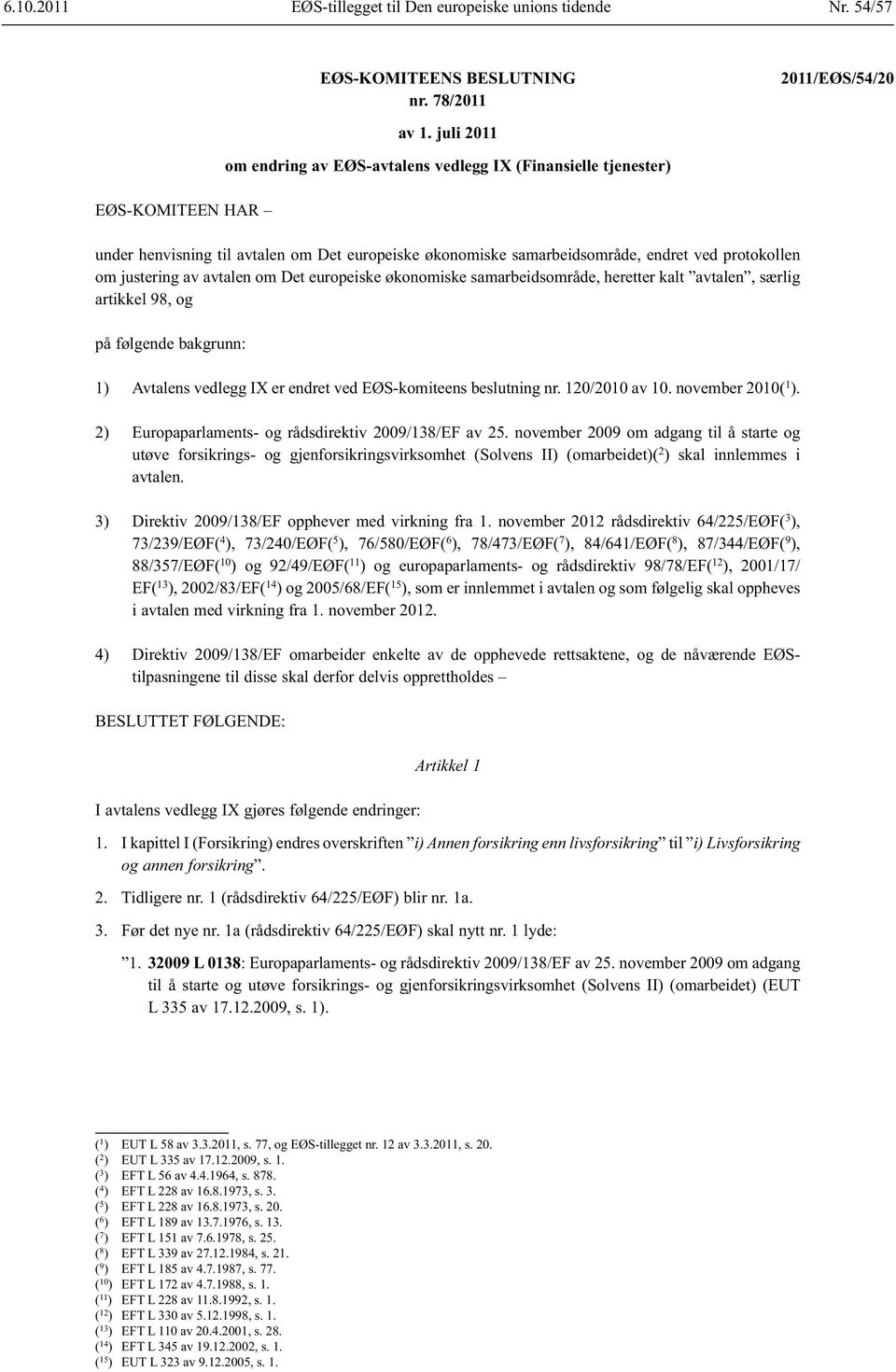 6.10.2011 EØS-tillegget til Den europeiske unions tidende Nr. 54/57

EØS-KOMITEENS BESLUTNING nr. 78/2011 2011/EØS/54/20

av 1. juli 2011

om endring av EØS-avtalens vedlegg IX (Finansielle tjenester)

EØS-KOMITEEN HAR –

under henvisning til avtalen om Det europeiske økonomiske samarbeidsområde, endret ved protokollen om justering av avtalen om Det europeiske økonomiske samarbeidsområde, heretter kalt ”avtalen”, særlig artikkel 98, og

på følgende bakgrunn:

1) Avtalens vedlegg IX er endret ved EØS-komiteens beslutning nr. 120/2010 av 10. november 2010($^1$).

2) Europaparlaments- og rådsdirektiv 2009/138/EF av 25. november 2009 om adgang til å starte og utøve forsikrings- og gjenforsikringsvirksomhet (Solvens II) (omarbeidet)($^2$) skal innlemmes i avtalen.

3) Direktiv 2009/138/EF opphever med virkning fra 1. november 2012 rådsdirektiv 64/225/EØF($^3$), 73/239/EØF($^4$), 73/240/EØF($^5$), 76/580/EØF($^6$), 78/473/EØF($^7$), 84/641/EØF($^8$), 87/344/EØF($^9$), 88/357/EØF($^{10}$) og 92/49/EØF($^{11}$) og europaparlaments- og rådsdirektiv 98/78/EF($^{12}$), 2001/17/EF($^{13}$), 2002/83/EF($^{14}$) og 2005/68/EF($^{15}$), som er innlemmet i avtalen og som følgelig skal oppheves i avtalen med virkning fra 1. november 2012.

4) Direktiv 2009/138/EF omarbeider enkelte av de opphevede rettsaktene, og de nåværende EØS-tilpasningene til disse skal derfor delvis opprettholdes –

BESLUTTET FØLGENDE:

Artikkel 1

I avtalens vedlegg IX gjøres følgende endringer:

1. I kapittel I (Forsikring) endres overskriften ”i) Annen forsikring enn livsforsikring” til ”i) Livsforsikring og annen forsikring”.

2. Tidligere nr. 1 (rådsdirektiv 64/225/EØF) blir nr. 1a.

3. Før det nye nr. 1a (rådsdirektiv 64/225/EØF) skal nytt nr. 1 lyde:

”1. 32009 L 0138: Europaparlaments- og rådsdirektiv 2009/138/EF av 25. november 2009 om adgang til å starte og utøve forsikrings- og gjenforsikringsvirksomhet (Solvens II) (omarbeidet) (EUT L 335 av 17.12.2009, s. 1).

($^1$) EUT L 58 av 3.3.2011, s. 77, og EØS-tillegget nr. 12 av 3.3.2011, s. 20.
($^2$) EUT L 335 av 17.12.2009, s. 1.
($^3$) EFT L 56 av 4.4.1964, s. 878.
($^4$) EFT L 228 av 16.8.1973, s. 3.
($^5$) EFT L 228 av 16.8.1973, s. 20.
($^6$) EFT L 189 av 13.7.1976, s. 13.
($^7$) EFT L 151 av 7.6.1978, s. 25.
($^8$) EFT L 339 av 27.12.1984, s. 21.
($^9$) EFT L 185 av 4.7.1987, s. 77.
($^{10}$) EFT L 172 av 4.7.1988, s. 1.
($^{11}$) EFT L 228 av 11.8.1992, s. 1.
($^{12}$) EFT L 330 av 5.12.1998, s. 1.
($^{13}$) EFT L 110 av 20.4.2001, s. 28.
($^{14}$) EFT L 345 av 19.12.2002, s. 1.
($^{15}$) EUT L 323 av 9.12.2005, s. 1.